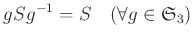 $gSg^{-1} = S \quad (\forall g \in \mathfrak{S}_3)$